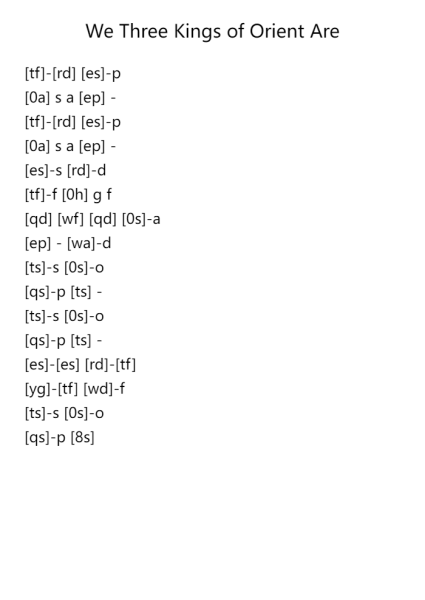 We Three Kings of Orient Are

[tf]-[rd] [es]-p
[0a] s a [ep] -
[tf]-[rd] [es]-p
[0a] s a [ep] -
[es]-s [rd]-d
[tf]-f [0h] g f
[qd] [wf] [qd] [0s]-a
[ep] - [wa]-d
[ts]-s [0s]-o
[qs]-p [ts] -
[ts]-s [0s]-o
[qs]-p [ts] -
[es]-[es] [rd]-[tf]
[yg]-[tf] [wd]-f
[ts]-s [0s]-o
[qs]-p [8s]